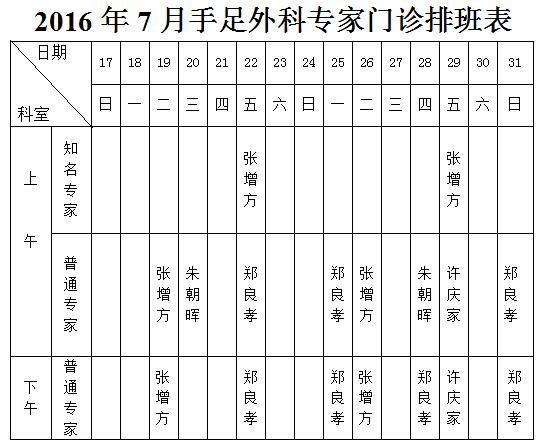 2016 年 7 月手足外科专家门诊排班表

| 日期 / 科室 | | 17 | 18 | 19 | 20 | 21 | 22 | 23 | 24 | 25 | 26 | 27 | 28 | 29 | 30 | 31 |
|---|---|---|---|---|---|---|---|---|---|---|---|---|---|---|---|---|
| | | 日 | 一 | 二 | 三 | 四 | 五 | 六 | 日 | 一 | 二 | 三 | 四 | 五 | 六 | 日 |
| 上午 | 知名专家 | | | | | | 张增方 | | | | | | | 张增方 | | |
| 上午 | 普通专家 | | | 张增方 | 朱朝晖 | | 郑良孝 | | | 郑良孝 | 张增方 | | 朱朝晖 | 许庆家 | | 郑良孝 |
| 下午 | 普通专家 | | | 张增方 | | | 郑良孝 | | | 郑良孝 | 张增方 | | 郑良孝 | 许庆家 | | 郑良孝 |